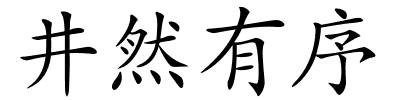 井然有序